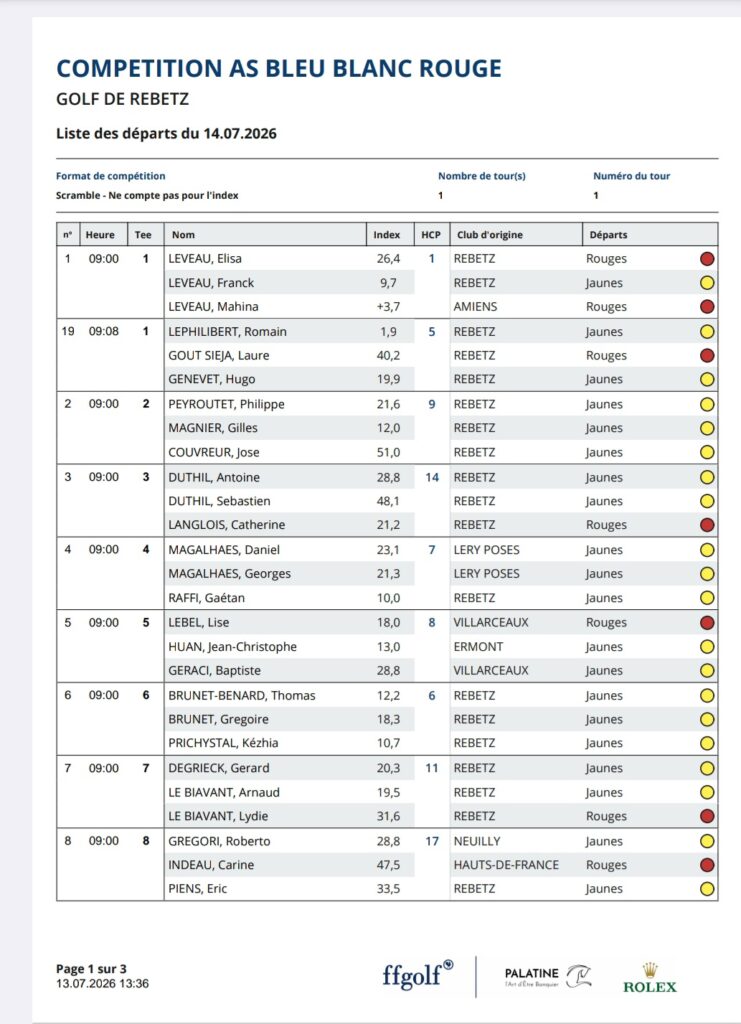 COMPETITION AS BLEU BLANC ROUGE

GOLF DE REBETZ

Liste des départs du 14.07.2026

Format de compétition
Scramble - Ne compte pas pour l'index

Nombre de tour(s)
1

Numéro du tour
1

| n° | Heure | Tee | Nom | Index | HCP | Club d'origine | Départs |
|---|---|---|---|---|---|---|---|
| 1 | 09:00 | 1 | LEVEAU, Elisa | 26,4 | 1 | REBETZ | Rouges |
| | | | LEVEAU, Franck | 9,7 | | REBETZ | Jaunes |
| | | | LEVEAU, Mahina | +3,7 | | AMIENS | Rouges |
| 19 | 09:08 | 1 | LEPHILIBERT, Romain | 1,9 | 5 | REBETZ | Jaunes |
| | | | GOUT SIEJA, Laure | 40,2 | | REBETZ | Rouges |
| | | | GENEVET, Hugo | 19,9 | | REBETZ | Jaunes |
| 2 | 09:00 | 2 | PEYROUTET, Philippe | 21,6 | 9 | REBETZ | Jaunes |
| | | | MAGNIER, Gilles | 12,0 | | REBETZ | Jaunes |
| | | | COUVREUR, Jose | 51,0 | | REBETZ | Jaunes |
| 3 | 09:00 | 3 | DUTHIL, Antoine | 28,8 | 14 | REBETZ | Jaunes |
| | | | DUTHIL, Sebastien | 48,1 | | REBETZ | Jaunes |
| | | | LANGLOIS, Catherine | 21,2 | | REBETZ | Rouges |
| 4 | 09:00 | 4 | MAGALHAES, Daniel | 23,1 | 7 | LERY POSES | Jaunes |
| | | | MAGALHAES, Georges | 21,3 | | LERY POSES | Jaunes |
| | | | RAFFI, Gaétan | 10,0 | | REBETZ | Jaunes |
| 5 | 09:00 | 5 | LEBEL, Lise | 18,0 | 8 | VILLARCEAUX | Rouges |
| | | | HUAN, Jean-Christophe | 13,0 | | ERMONT | Jaunes |
| | | | GERACI, Baptiste | 28,8 | | VILLARCEAUX | Jaunes |
| 6 | 09:00 | 6 | BRUNET-BENARD, Thomas | 12,2 | 6 | REBETZ | Jaunes |
| | | | BRUNET, Gregoire | 18,3 | | REBETZ | Jaunes |
| | | | PRICHYSTAL, Kézhia | 10,7 | | REBETZ | Jaunes |
| 7 | 09:00 | 7 | DEGRIECK, Gerard | 20,3 | 11 | REBETZ | Jaunes |
| | | | LE BIAVANT, Arnaud | 19,5 | | REBETZ | Jaunes |
| | | | LE BIAVANT, Lydie | 31,6 | | REBETZ | Rouges |
| 8 | 09:00 | 8 | GREGORI, Roberto | 28,8 | 17 | NEUILLY | Jaunes |
| | | | INDEAU, Carine | 47,5 | | HAUTS-DE-FRANCE | Rouges |
| | | | PIENS, Eric | 33,5 | | REBETZ | Jaunes |

Page 1 sur 3
13.07.2026 13:36

ffgolf

PALATINE
L'Art d'Être Banquier

ROLEX